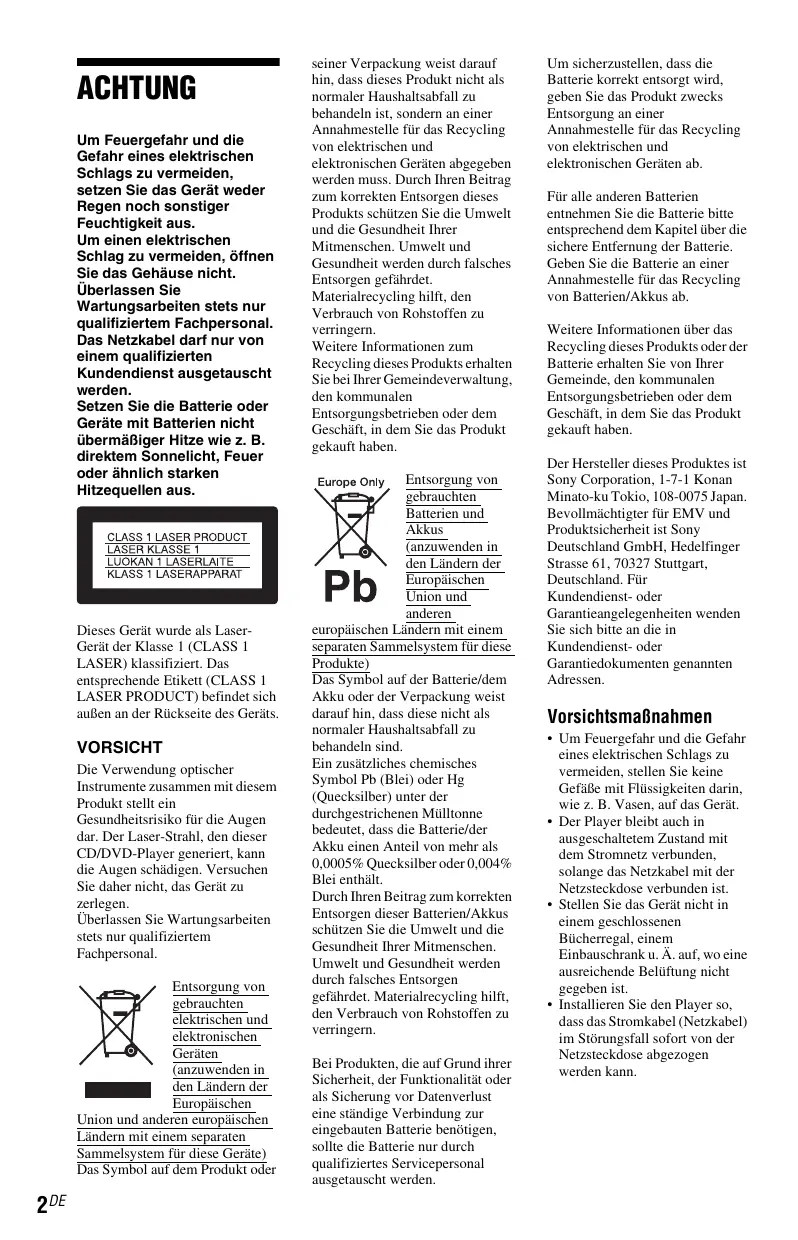 ACHTUNG

Um Feuergefahr und die Gefahr eines elektrischen Schlags zu vermeiden, setzen Sie das Gerät weder Regen noch sonstiger Feuchtigkeit aus.
Um einen elektrischen Schlag zu vermeiden, öffnen Sie das Gehäuse nicht. Überlassen Sie Wartungsarbeiten stets nur qualifiziertem Fachpersonal.
Das Netzkabel darf nur von einem qualifizierten Kundendienst ausgetauscht werden.
Setzen Sie die Batterie oder Geräte mit Batterien nicht übermäßiger Hitze wie z. B. direktem Sonnelicht, Feuer oder ähnlich starken Hitzequellen aus.

CLASS 1 LASER PRODUCT
LASER KLASSE 1
LUOKAN 1 LASERLAITE
KLASS 1 LASERAPPARAT

Dieses Gerät wurde als Laser-Gerät der Klasse 1 (CLASS 1 LASER) klassifiziert. Das entsprechende Etikett (CLASS 1 LASER PRODUCT) befindet sich außen an der Rückseite des Geräts.

VORSICHT
Die Verwendung optischer Instrumente zusammen mit diesem Produkt stellt ein Gesundheitsrisiko für die Augen dar. Der Laser-Strahl, den dieser CD/DVD-Player generiert, kann die Augen schädigen. Versuchen Sie daher nicht, das Gerät zu zerlegen.
Überlassen Sie Wartungsarbeiten stets nur qualifiziertem Fachpersonal.

Entsorgung von gebrauchten elektrischen und elektronischen Geräten (anzuwenden in den Ländern der Europäischen Union und anderen europäischen Ländern mit einem separaten Sammelsystem für diese Geräte)
Das Symbol auf dem Produkt oder seiner Verpackung weist darauf hin, dass dieses Produkt nicht als normaler Haushaltsabfall zu behandeln ist, sondern an einer Annahmestelle für das Recycling von elektrischen und elektronischen Geräten abgegeben werden muss. Durch Ihren Beitrag zum korrekten Entsorgen dieses Produkts schützen Sie die Umwelt und die Gesundheit Ihrer Mitmenschen. Umwelt und Gesundheit werden durch falsches Entsorgen gefährdet. Materialrecycling hilft, den Verbrauch von Rohstoffen zu verringern.
Weitere Informationen zum Recycling dieses Produkts erhalten Sie bei Ihrer Gemeindeverwaltung, den kommunalen Entsorgungsbetrieben oder dem Geschäft, in dem Sie das Produkt gekauft haben.

Europe Only
Pb
Entsorgung von gebrauchten Batterien und Akkus (anzuwenden in den Ländern der Europäischen Union und anderen europäischen Ländern mit einem separaten Sammelsystem für diese Produkte)
Das Symbol auf der Batterie/dem Akku oder der Verpackung weist darauf hin, dass diese nicht als normaler Haushaltsabfall zu behandeln sind.
Ein zusätzliches chemisches Symbol Pb (Blei) oder Hg (Quecksilber) unter der durchgestrichenen Mülltonne bedeutet, dass die Batterie/der Akku einen Anteil von mehr als 0,0005% Quecksilber oder 0,004% Blei enthält.
Durch Ihren Beitrag zum korrekten Entsorgen dieser Batterien/Akkus schützen Sie die Umwelt und die Gesundheit Ihrer Mitmenschen. Umwelt und Gesundheit werden durch falsches Entsorgen gefährdet. Materialrecycling hilft, den Verbrauch von Rohstoffen zu verringern.

Bei Produkten, die auf Grund ihrer Sicherheit, der Funktionalität oder als Sicherung vor Datenverlust eine ständige Verbindung zur eingebauten Batterie benötigen, sollte die Batterie nur durch qualifiziertes Servicepersonal ausgetauscht werden.

Um sicherzustellen, dass die Batterie korrekt entsorgt wird, geben Sie das Produkt zwecks Entsorgung an einer Annahmestelle für das Recycling von elektrischen und elektronischen Geräten ab.

Für alle anderen Batterien entnehmen Sie die Batterie bitte entsprechend dem Kapitel über die sichere Entfernung der Batterie. Geben Sie die Batterie an einer Annahmestelle für das Recycling von Batterien/Akkus ab.

Weitere Informationen über das Recycling dieses Produkts oder der Batterie erhalten Sie von Ihrer Gemeinde, den kommunalen Entsorgungsbetrieben oder dem Geschäft, in dem Sie das Produkt gekauft haben.

Der Hersteller dieses Produktes ist Sony Corporation, 1-7-1 Konan Minato-ku Tokio, 108-0075 Japan. Bevollmächtigter für EMV und Produktsicherheit ist Sony Deutschland GmbH, Hedelfinger Strasse 61, 70327 Stuttgart, Deutschland. Für Kundendienst- oder Garantieangelegenheiten wenden Sie sich bitte an die in Kundendienst- oder Garantiedokumenten genannten Adressen.

Vorsichtsmaßnahmen
• Um Feuergefahr und die Gefahr eines elektrischen Schlags zu vermeiden, stellen Sie keine Gefäße mit Flüssigkeiten darin, wie z. B. Vasen, auf das Gerät.
• Der Player bleibt auch in ausgeschaltetem Zustand mit dem Stromnetz verbunden, solange das Netzkabel mit der Netzsteckdose verbunden ist.
• Stellen Sie das Gerät nicht in einem geschlossenen Bücherregal, einem Einbauschrank u. Ä. auf, wo eine ausreichende Belüftung nicht gegeben ist.
• Installieren Sie den Player so, dass das Stromkabel (Netzkabel) im Störungsfall sofort von der Netzsteckdose abgezogen werden kann.

2DE